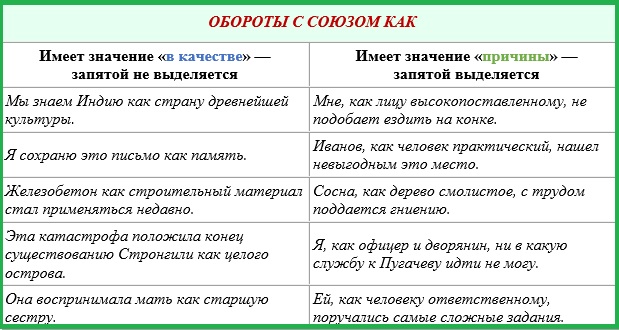 ОБОРОТЫ С СОЮЗОМ КАК

| Имеет значение «в качестве» — запятой не выделяется | Имеет значение «причины» — запятой выделяется |
|---|---|
| Мы знаем Индию как страну древнейшей культуры. | Мне, как лицу высокопоставленному, не подобает ездить на конке. |
| Я сохраню это письмо как память. | Иванов, как человек практический, нашел невыгодным это место. |
| Железобетон как строительный материал стал применяться недавно. | Сосна, как дерево смолистое, с трудом поддается гниению. |
| Эта катастрофа положила конец существованию Стронгили как целого острова. | Я, как офицер и дворянин, ни в какую службу к Пугачеву идти не могу. |
| Она воспринимала мать как старшую сестру. | Ей, как человеку ответственному, поручались самые сложные задания. |